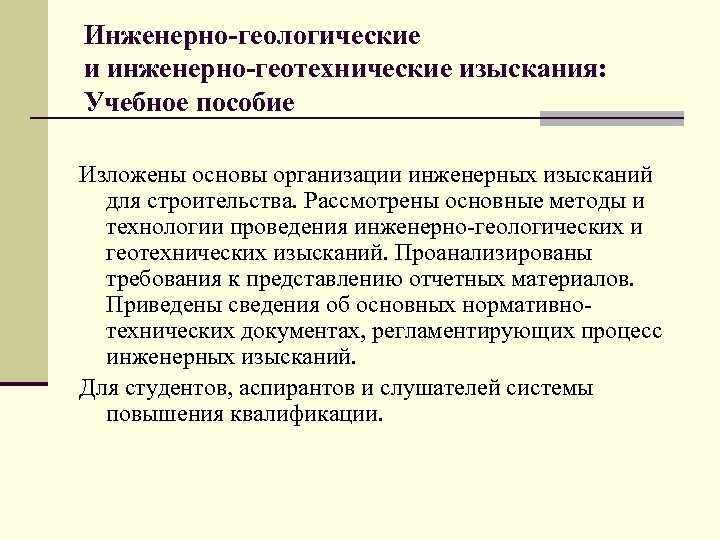 Инженерно-геологические
и инженерно-геотехнические изыскания:
Учебное пособие

Изложены основы организации инженерных изысканий для строительства. Рассмотрены основные методы и технологии проведения инженерно-геологических и геотехнических изысканий. Проанализированы требования к представлению отчетных материалов. Приведены сведения об основных нормативно-технических документах, регламентирующих процесс инженерных изысканий.

Для студентов, аспирантов и слушателей системы повышения квалификации.